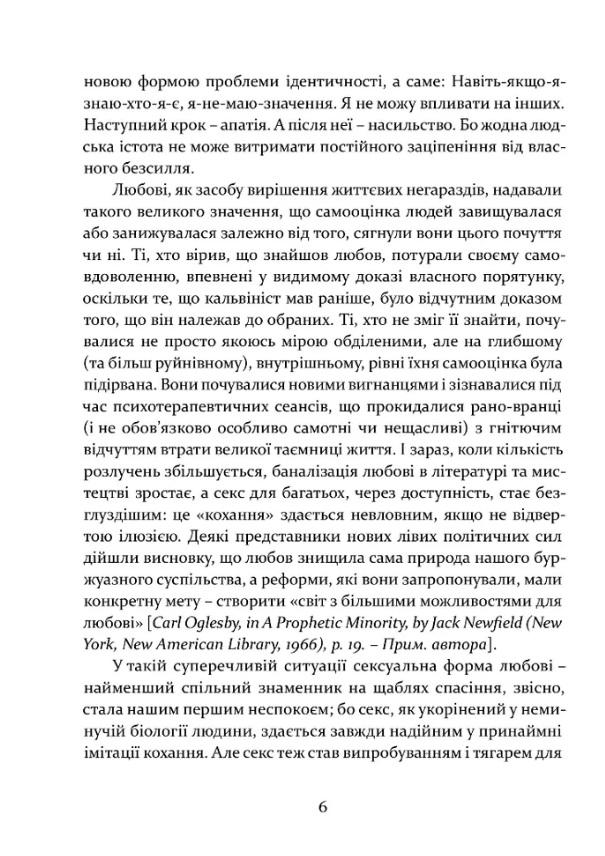 новою формою проблеми ідентичності, а саме: Навіть-якщо-я-знаю-хто-я-є, я-не-маю-значення. Я не можу впливати на інших. Наступний крок – апатія. А після неї – насильство. Бо жодна людська істота не може витримати постійного заціпеніння від власного безсилля.

Любові, як засобу вирішення життєвих негараздів, надавали такого великого значення, що самооцінка людей завищувалася або занижувалася залежно від того, сягнули вони цього почуття чи ні. Ті, хто вірив, що знайшов любов, потурали своєму самовдоволенню, впевнені у видимому доказі власного порятунку, оскільки те, що кальвініст мав раніше, було відчутним доказом того, що він належав до обраних. Ті, хто не зміг її знайти, почувалися не просто якоюсь мірою обділеними, але на глибшому (та більш руйнівному), внутрішньому, рівні їхня самооцінка була підірвана. Вони почувалися новими вигнанцями і зізнавалися під час психотерапевтичних сеансів, що прокидалися рано-вранці (і не обов'язково особливо самотні чи нещасливі) з гнітючим відчуттям втрати великої таємниці життя. І зараз, коли кількість розлучень збільшується, баналізація любові в літературі та мистецтві зростає, а секс для багатьох, через доступність, стає безглуздішим: це «кохання» здається невловним, якщо не відвертою ілюзією. Деякі представники нових лівих політичних сил дійшли висновку, що любов знищила сама природа нашого буржуазного суспільства, а реформи, які вони запропонували, мали конкретну мету – створити «світ з більшими можливостями для любові» [Carl Oglesby, in A Prophetic Minority, by Jack Newfield (New York, New American Library, 1966), p. 19. – Прим. автора].

У такій суперечливій ситуації сексуальна форма любові – найменший спільний знаменник на щаблях спасіння, звісно, стала нашим першим неспокоєм; бо секс, як укорінений у неминучій біології людини, здається завжди надійним у принаймні імітації кохання. Але секс теж став випробуванням і тягарем для

6